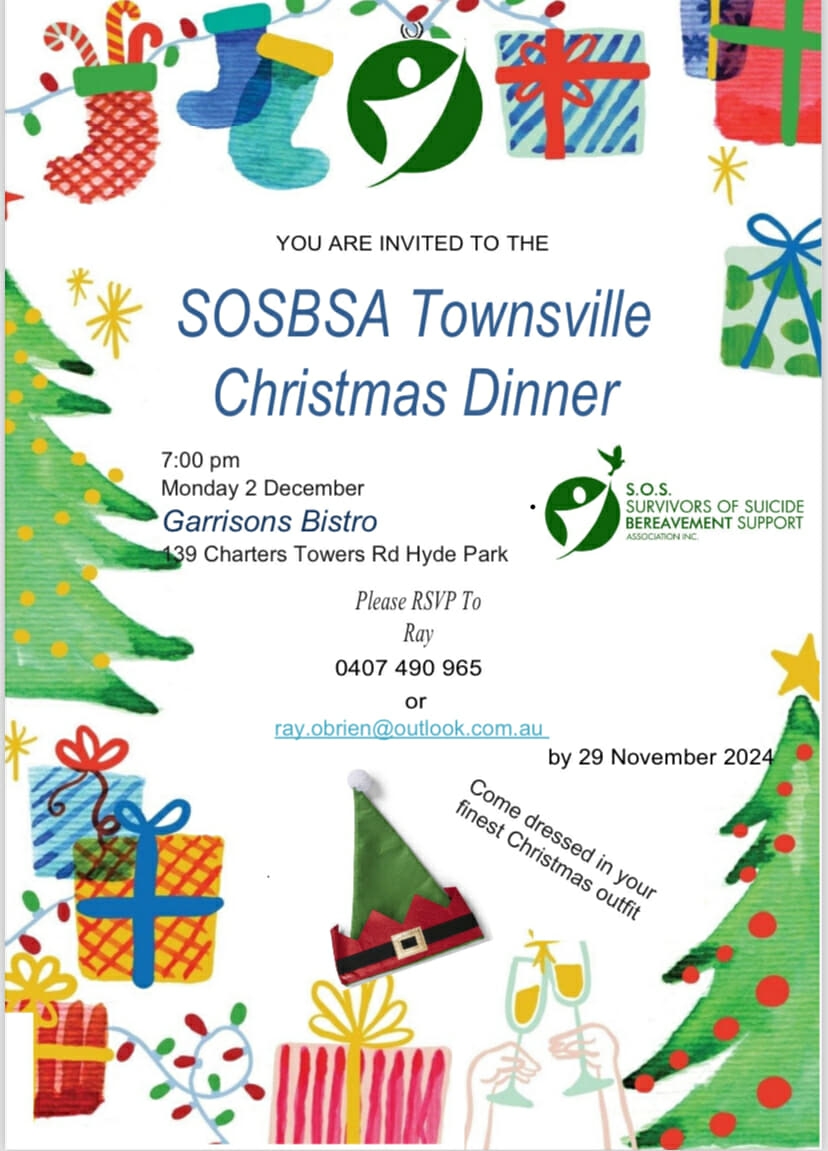 YOU ARE INVITED TO THE

SOSBSA Townsville Christmas Dinner

7:00 pm
Monday 2 December
Garrisons Bistro
139 Charters Towers Rd Hyde Park

S.O.S.
SURVIVORS OF SUICIDE
BEREAVEMENT SUPPORT
ASSOCIATION INC.

Please RSVP To
Ray
0407 490 965
or
ray.obrien@outlook.com.au
by 29 November 2024

Come dressed in your finest Christmas outfit